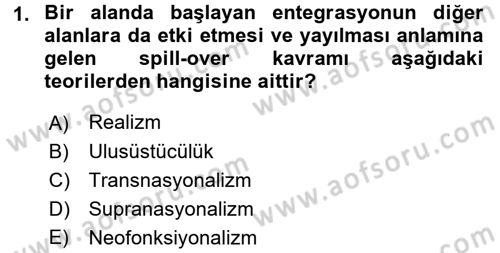 1. Bir alanda başlayan entegrasyonun diğer alanlara da etki etmesi ve yayılması anlamına gelen spill-over kavramı aşağıdaki teorilerden hangisine aittir?

A) Realizm
B) Ulusüstücülük
C) Transnasyonalizm
D) Supranasyonalizm
E) Neofonksiyonalizm

www.aofsoru.com